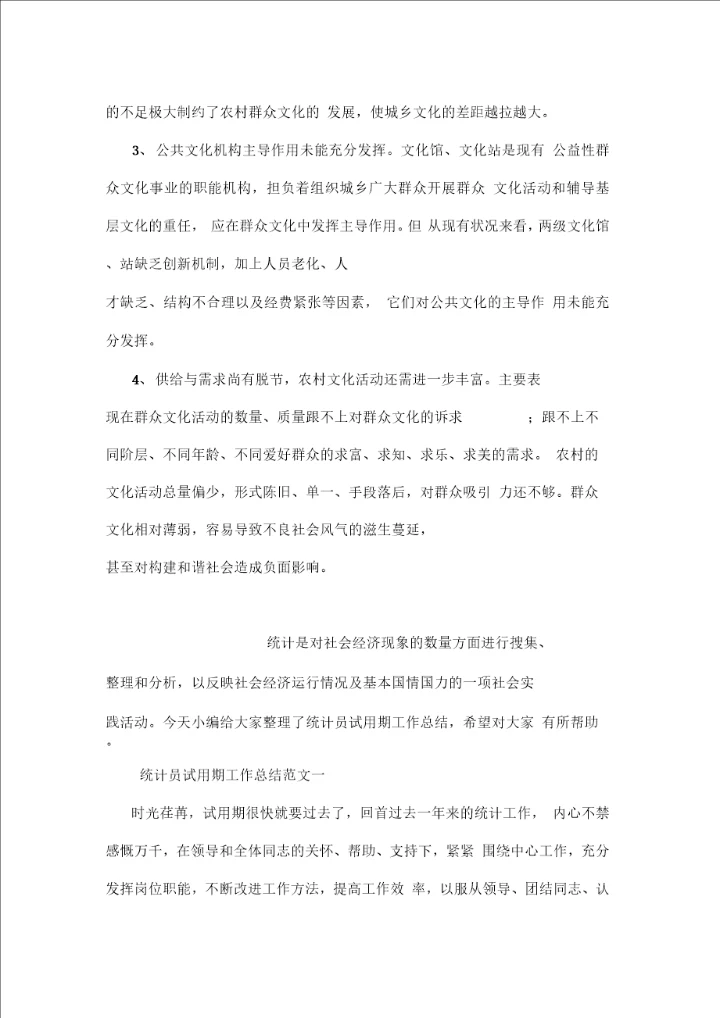 的不足极大制约了农村群众文化的 发展，使城乡文化的差距越拉越大。

3、公共文化机构主导作用未能充分发挥。文化馆、文化站是现有 公益性群众文化事业的职能机构，担负着组织城乡广大群众开展群众 文化活动和辅导基层文化的重任， 应在群众文化中发挥主导作用。但 从现有状况来看，两级文化馆、站缺乏创新机制，加上人员老化、人才缺乏、结构不合理以及经费紧张等因素， 它们对公共文化的主导作 用未能充分发挥。

4、供给与需求尚有脱节，农村文化活动还需进一步丰富。主要表现在群众文化活动的数量、质量跟不上对群众文化的诉求 ；跟不上不同阶层、不同年龄、不同爱好群众的求富、求知、求乐、求美的需求。 农村的文化活动总量偏少，形式陈旧、单一、手段落后，对群众吸引 力还不够。群众文化相对薄弱，容易导致不良社会风气的滋生蔓延，甚至对构建和谐社会造成负面影响。

统计是对社会经济现象的数量方面进行搜集、整理和分析，以反映社会经济运行情况及基本国情国力的一项社会实践活动。今天小编给大家整理了统计员试用期工作总结，希望对大家 有所帮助。

统计员试用期工作总结范文一

时光荏苒，试用期很快就要过去了，回首过去一年来的统计工作， 内心不禁感慨万千，在领导和全体同志的关怀、帮助、支持下，紧紧 围绕中心工作，充分发挥岗位职能，不断改进工作方法，提高工作效 率，以服从领导、团结同志、认